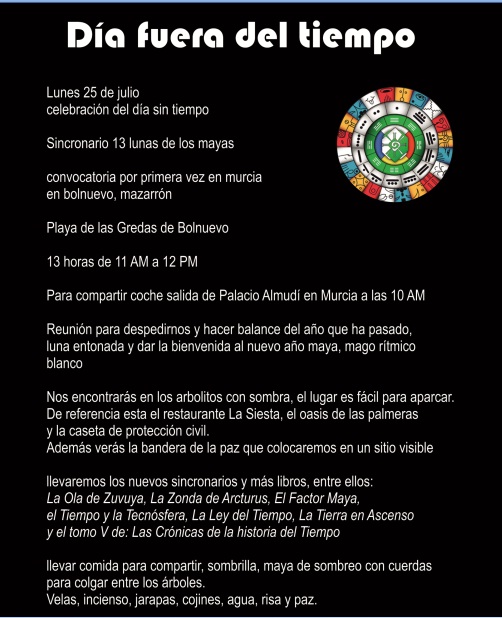 Día fuera del tiempo

Lunes 25 de julio
celebración del día sin tiempo

Sincronario 13 lunas de los mayas

convocatoria por primera vez en murcia
en bolnuevo, mazarrón

Playa de las Gredas de Bolnuevo

13 horas de 11 AM a 12 PM

Para compartir coche salida de Palacio Almudí en Murcia a las 10 AM

Reunión para despedirnos y hacer balance del año que ha pasado, luna entonada y dar la bienvenida al nuevo año maya, mago rítmico blanco

Nos encontrarás en los arbolitos con sombra, el lugar es fácil para aparcar. De referencia esta el restaurante La Siesta, el oasis de las palmeras y la caseta de protección civil.
Además verás la bandera de la paz que colocaremos en un sitio visible

llevaremos los nuevos sincronarios y más libros, entre ellos:
La Ola de Zuvuya, La Zonda de Arcturus, El Factor Maya, el Tiempo y la Tecnósfera, La Ley del Tiempo, La Tierra en Ascenso y el tomo V de: Las Crónicas de la historia del Tiempo

llevar comida para compartir, sombrilla, maya de sombreo con cuerdas para colgar entre los árboles.
Velas, incienso, jarapas, cojines, agua, risa y paz.